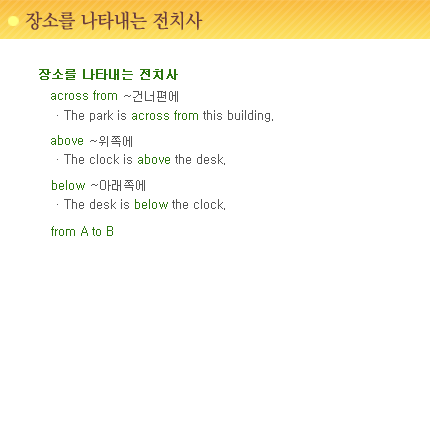 장소를 나타내는 전치사

장소를 나타내는 전치사

across from ~건너편에

· The park is across from this building.

above ~위쪽에

· The clock is above the desk.

below ~아래쪽에

· The desk is below the clock.

from A to B